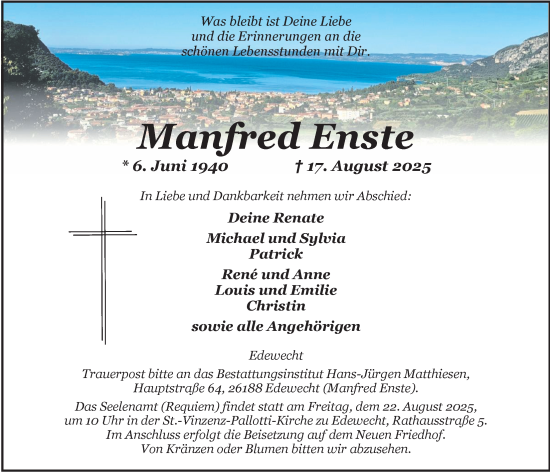 Was bleibt ist Deine Liebe
und die Erinnerungen an die
schönen Lebensstunden mit Dir.

Manfred Enste

* 6. Juni 1940 † 17. August 2025

In Liebe und Dankbarkeit nehmen wir Abschied:

Deine Renate

Michael und Sylvia
Patrick

René und Anne
Louis und Emilie
Christin

sowie alle Angehörigen

Edewecht

Trauerpost bitte an das Bestattungsinstitut Hans-Jürgen Matthiesen, Hauptstraße 64, 26188 Edewecht (Manfred Enste).

Das Seelenamt (Requiem) findet statt am Freitag, dem 22. August 2025, um 10 Uhr in der St.-Vinzenz-Pallotti-Kirche zu Edewecht, Rathausstraße 5. Im Anschluss erfolgt die Beisetzung auf dem Neuen Friedhof. Von Kränzen oder Blumen bitten wir abzusehen.